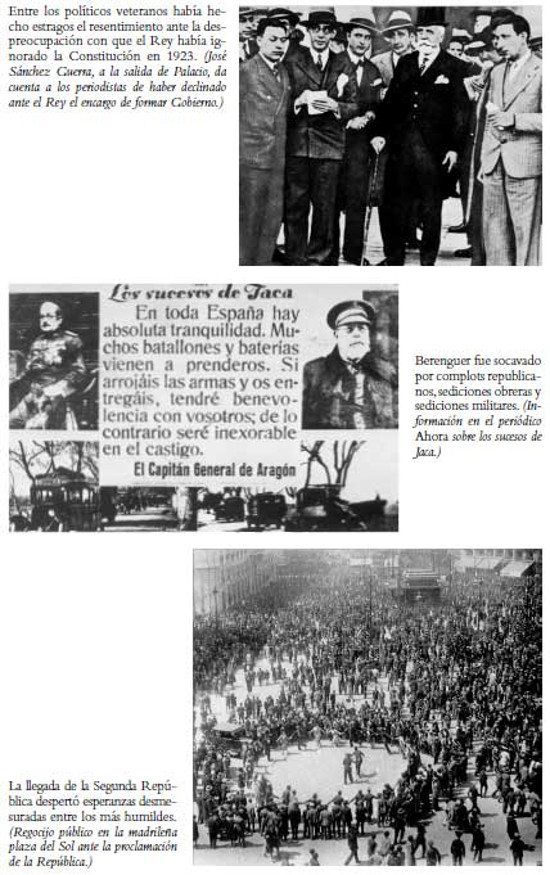 Entre los políticos veteranos había hecho estragos el resentimiento ante la despreocupación con que el Rey había ignorado la Constitución en 1923. (José Sánchez Guerra, a la salida de Palacio, da cuenta a los periodistas de haber declinado ante el Rey el encargo de formar Gobierno.)

Los sucesos de Jaca

En toda España hay absoluta tranquilidad. Muchos batallones y baterías vienen a prenderos. Si arrojáis las armas y os entregáis, tendré benevolencia con vosotros; de lo contrario seré inexorable en el castigo.

El Capitán General de Aragón

Berenguer fue socavado por complots republicanos, sediciones obreras y sediciones militares. (Información en el periódico Ahora sobre los sucesos de Jaca.)

La llegada de la Segunda República despertó esperanzas desmesuradas entre los más humildes. (Regocijo público en la madrileña plaza del Sol ante la proclamación de la República.)